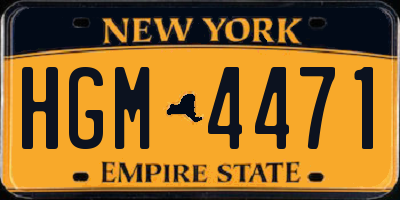 NEW YORK

HGM 4471

EMPIRE STATE